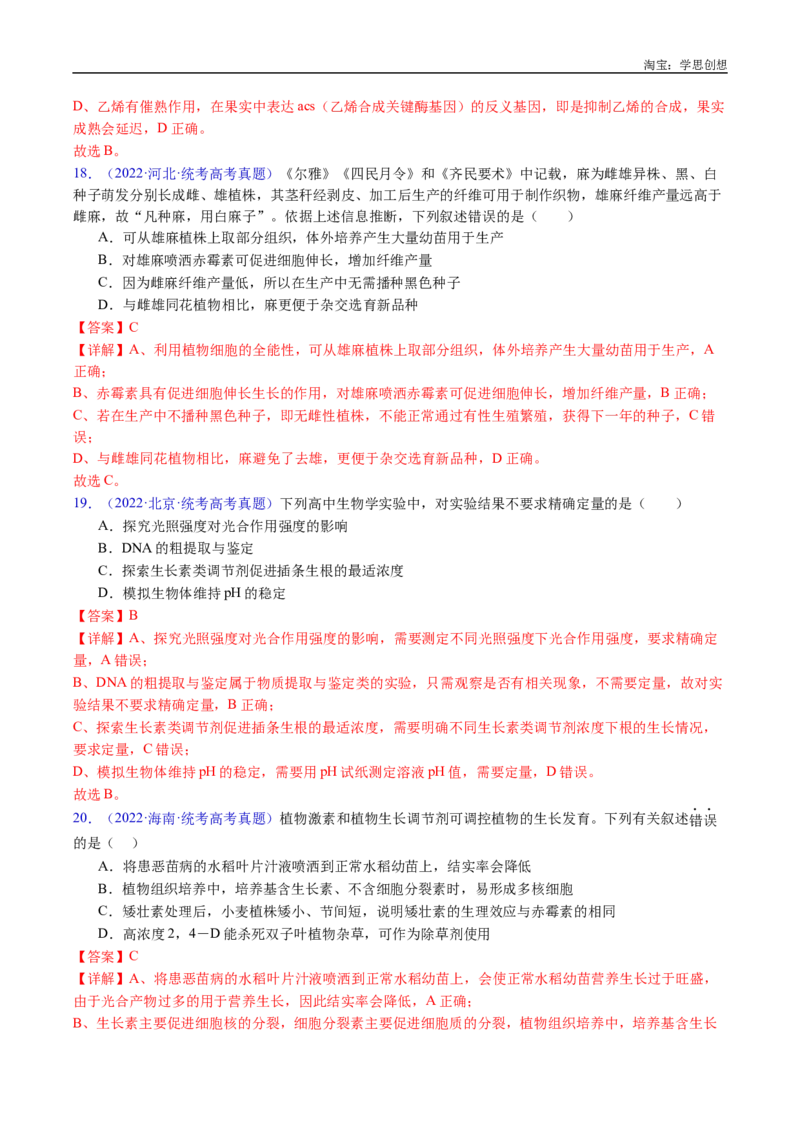 淘宝：学思创想

D、乙烯有催熟作用，在果实中表达acs（乙烯合成关键酶基因）的反义基因，即是抑制乙烯的合成，果实成熟会延迟，D正确。

故选B。

18.（2022·河北·统考高考真题）《尔雅》《四民月令》和《齐民要术》中记载，麻为雌雄异株、黑、白种子萌发分别长成雌、雄植株，其茎秆经剥皮、加工后生产的纤维可用于制作织物，雄麻纤维产量远高于雌麻，故“凡种麻，用白麻子”。依据上述信息推断，下列叙述错误的是（　　）

A．可从雄麻植株上取部分组织，体外培养产生大量幼苗用于生产

B．对雄麻喷洒赤霉素可促进细胞伸长，增加纤维产量

C．因为雌麻纤维产量低，所以在生产中无需播种黑色种子

D．与雌雄同花植物相比，麻更便于杂交选育新品种

【答案】C

【详解】A、利用植物细胞的全能性，可从雄麻植株上取部分组织，体外培养产生大量幼苗用于生产，A正确；

B、赤霉素具有促进细胞伸长生长的作用，对雄麻喷洒赤霉素可促进细胞伸长，增加纤维产量，B正确；

C、若在生产中不播种黑色种子，即无雌性植株，不能正常通过有性生殖繁殖，获得下一年的种子，C错误；

D、与雌雄同花植物相比，麻避免了去雄，更便于杂交选育新品种，D正确。

故选C。

19.（2022·北京·统考高考真题）下列高中生物学实验中，对实验结果不要求精确定量的是（　　）

A．探究光照强度对光合作用强度的影响

B．DNA的粗提取与鉴定

C．探索生长素类调节剂促进插条生根的最适浓度

D．模拟生物体维持pH的稳定

【答案】B

【详解】A、探究光照强度对光合作用强度的影响，需要测定不同光照强度下光合作用强度，要求精确定量，A错误；

B、DNA的粗提取与鉴定属于物质提取与鉴定类的实验，只需观察是否有相关现象，不需要定量，故对实验结果不要求精确定量，B正确；

C、探索生长素类调节剂促进插条生根的最适浓度，需要明确不同生长素类调节剂浓度下根的生长情况，要求定量，C错误；

D、模拟生物体维持pH的稳定，需要用pH试纸测定溶液pH值，需要定量，D错误。

故选B。

20.（2022·海南·统考高考真题）植物激素和植物生长调节剂可调控植物的生长发育。下列有关叙述错误的是（　　）

A．将患恶苗病的水稻叶片汁液喷洒到正常水稻幼苗上，结实率会降低

B．植物组织培养中，培养基含生长素、不含细胞分裂素时，易形成多核细胞

C．矮壮素处理后，小麦植株矮小、节间短，说明矮壮素的生理效应与赤霉素的相同

D．高浓度2，4－D能杀死双子叶植物杂草，可作为除草剂使用

【答案】C

【详解】A、将患恶苗病的水稻叶片汁液喷洒到正常水稻幼苗上，会使正常水稻幼苗营养生长过于旺盛，由于光合产物过多的用于营养生长，因此结实率会降低，A正确；

B、生长素主要促进细胞核的分裂，细胞分裂素主要促进细胞质的分裂，植物组织培养中，培养基含生长